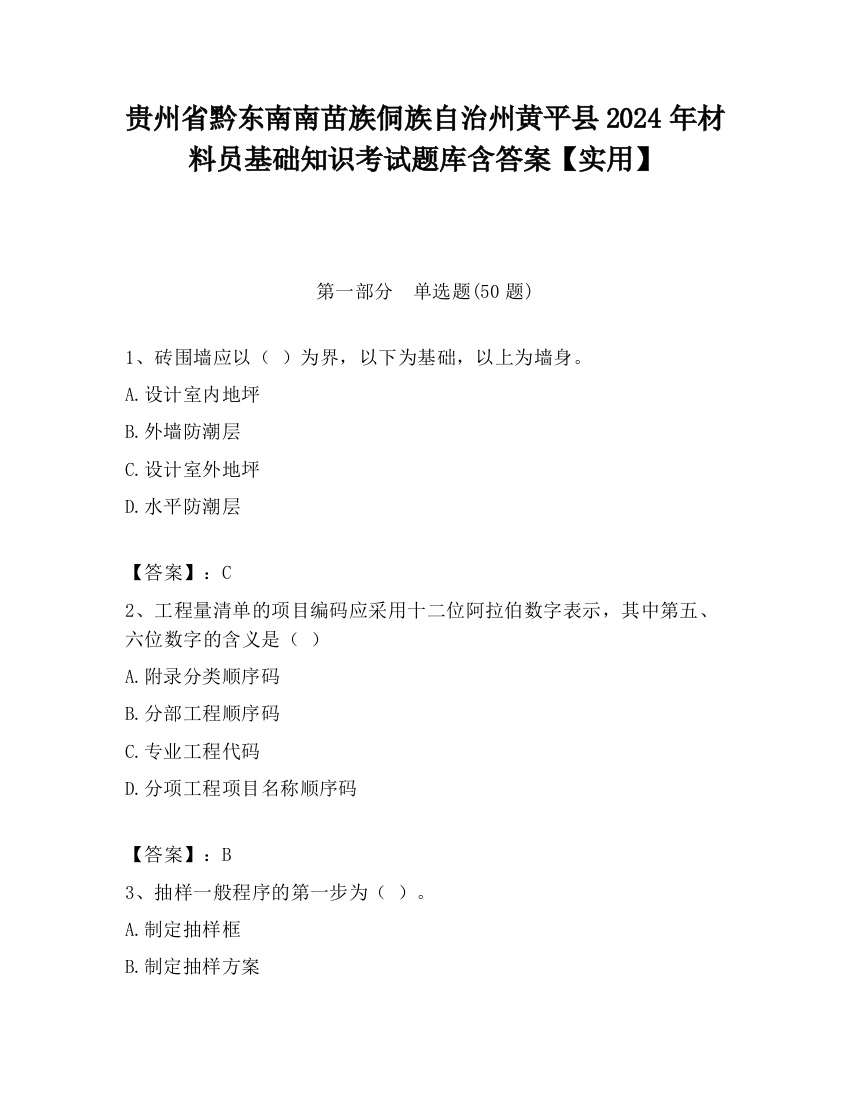 贵州省黔东南南苗族侗族自治州黄平县2024年材料员基础知识考试题库含答案【实用】

第一部分　单选题(50题)

1、砖围墙应以（ ）为界，以下为基础，以上为墙身。

A.设计室内地坪

B.外墙防潮层

C.设计室外地坪

D.水平防潮层

【答案】：C

2、工程量清单的项目编码应采用十二位阿拉伯数字表示，其中第五、六位数字的含义是（ ）

A.附录分类顺序码

B.分部工程顺序码

C.专业工程代码

D.分项工程项目名称顺序码

【答案】：B

3、抽样一般程序的第一步为（ ）。

A.制定抽样框

B.制定抽样方案